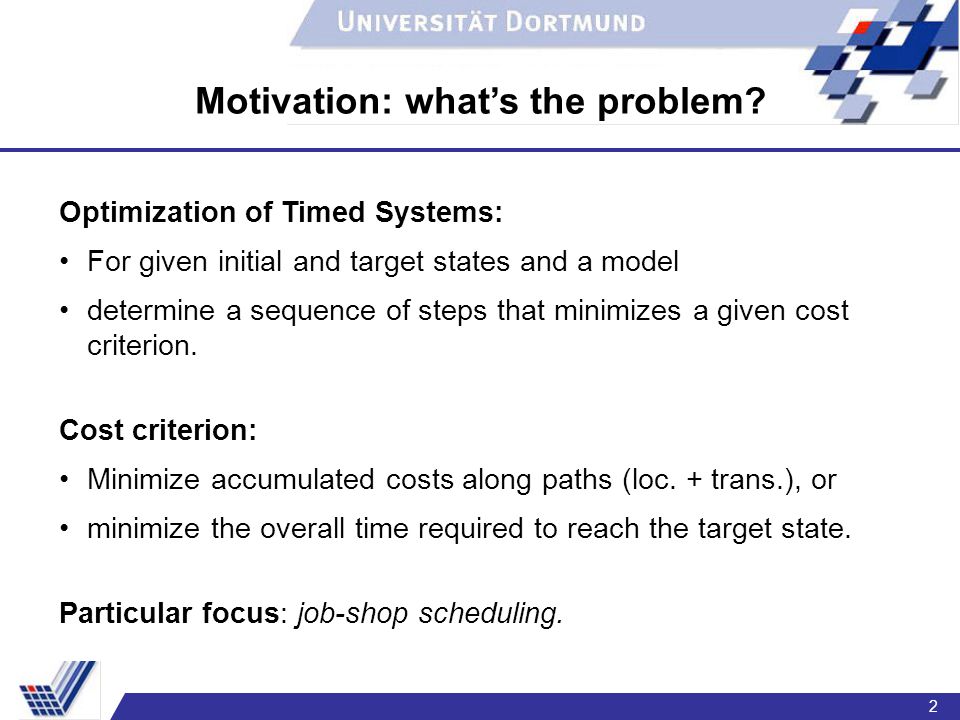 UNIVERSITÄT DORTMUND

Motivation: what's the problem?

Optimization of Timed Systems:

• For given initial and target states and a model

• determine a sequence of steps that minimizes a given cost criterion.

Cost criterion:

• Minimize accumulated costs along paths (loc. + trans.), or

• minimize the overall time required to reach the target state.

Particular focus: job-shop scheduling.

2